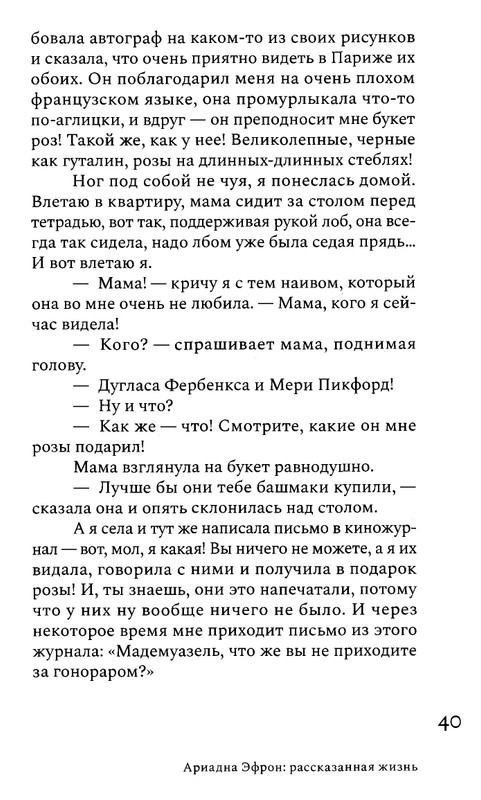 бовала автограф на каком-то из своих рисунков и сказала, что очень приятно видеть в Париже их обоих. Он поблагодарил меня на очень плохом французском языке, она промурлыкала что-то по-аглицки, и вдруг — он преподносит мне букет роз! Такой же, как у нее! Великолепные, черные как гуталин, розы на длинных-длинных стеблях!

Ног под собой не чуя, я понеслась домой. Влетаю в квартиру, мама сидит за столом перед тетрадью, вот так, поддерживая рукой лоб, она всегда так сидела, надо лбом уже была седая прядь... И вот влетаю я.

— Мама! — кричу я с тем наивом, который она во мне очень не любила. — Мама, кого я сейчас видела!

— Кого? — спрашивает мама, поднимая голову.

— Дугласа Фербенкса и Мери Пикфорд!

— Ну и что?

— Как же — что! Смотрите, какие он мне розы подарил!

Мама взглянула на букет равнодушно.

— Лучше бы они тебе башмаки купили, — сказала она и опять склонилась над столом.

А я села и тут же написала письмо в киножурнал — вот, мол, я какая! Вы ничего не можете, а я их видала, говорила с ними и получила в подарок розы! И, ты знаешь, они это напечатали, потому что у них ну вообще ничего не было. И через некоторое время мне приходит письмо из этого журнала: «Мадемуазель, что же вы не приходите за гонораром?»

40

Ариадна Эфрон: рассказанная жизнь